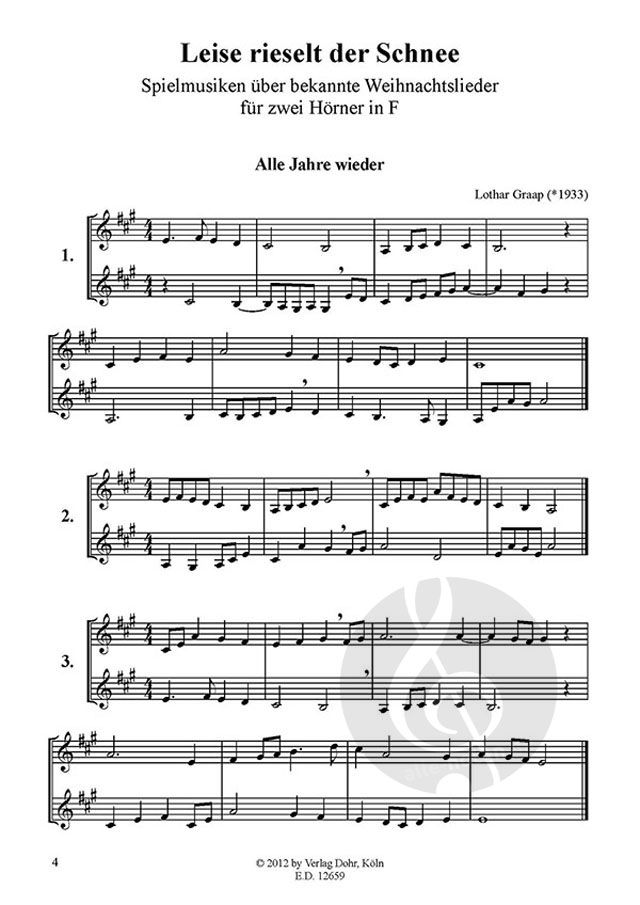 Leise rieselt der Schnee

Spielmusiken über bekannte Weihnachtslieder
für zwei Hörner in F

Alle Jahre wieder

Lothar Graap (*1933)

1.

2.

3.

4

© 2012 by Verlag Dohr, Köln
E.D. 12659